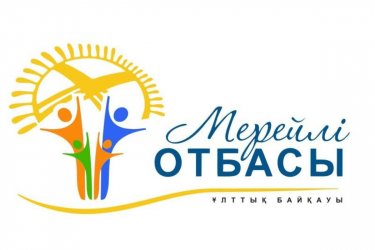 Мерейлі
ОТБАСЫ
ҰЛТТЫҚ БАЙҚАУЫ